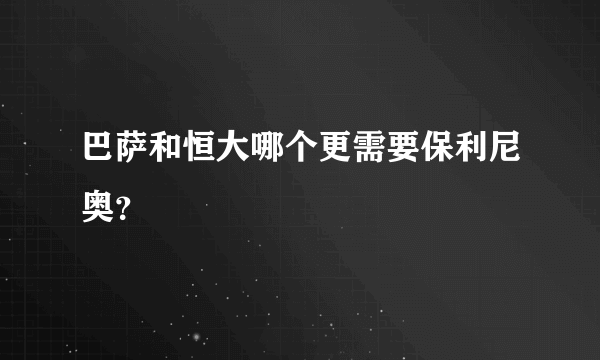 巴萨和恒大哪个更需要保利尼奥?